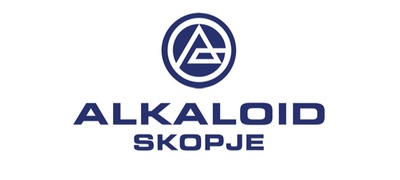 ALKALOID
SKOPJE